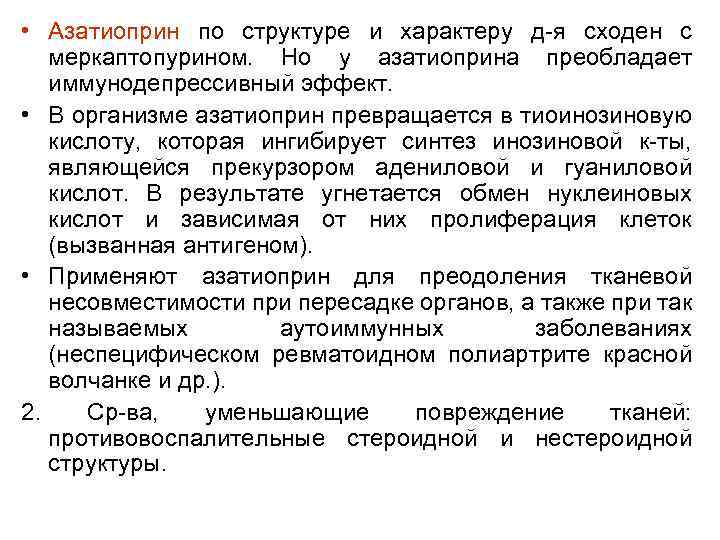 • Азатиоприн по структуре и характеру д-я сходен с меркаптопурином. Но у азатиоприна преобладает иммунодепрессивный эффект.

• В организме азатиоприн превращается в тиоинозиновую кислоту, которая ингибирует синтез инозиновой к-ты, являющейся прекурзором адениловой и гуаниловой кислот. В результате угнетается обмен нуклеиновых кислот и зависимая от них пролиферация клеток (вызванная антигеном).

• Применяют азатиоприн для преодоления тканевой несовместимости при пересадке органов, а также при так называемых аутоиммунных заболеваниях (неспецифическом ревматоидном полиартрите красной волчанке и др.).

2. Ср-ва, уменьшающие повреждение тканей: противовоспалительные стероидной и нестероидной структуры.